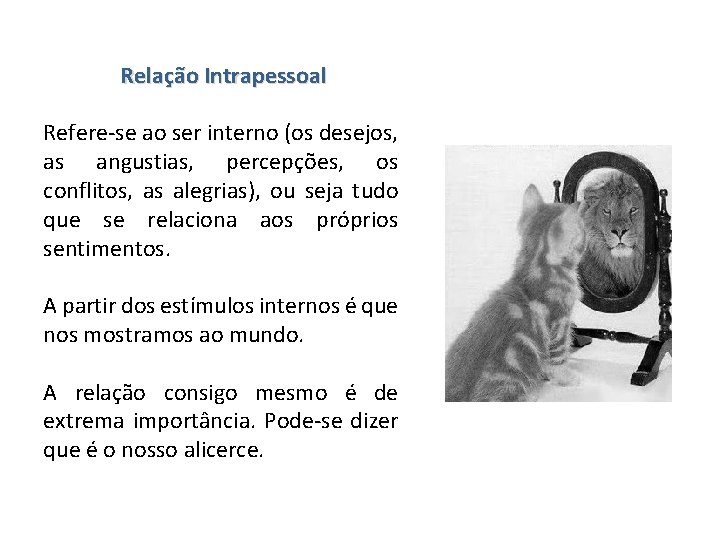 Relação Intrapessoal

Refere-se ao ser interno (os desejos, as angustias, percepções, os conflitos, as alegrias), ou seja tudo que se relaciona aos próprios sentimentos.

A partir dos estímulos internos é que nos mostramos ao mundo.

A relação consigo mesmo é de extrema importância. Pode-se dizer que é o nosso alicerce.